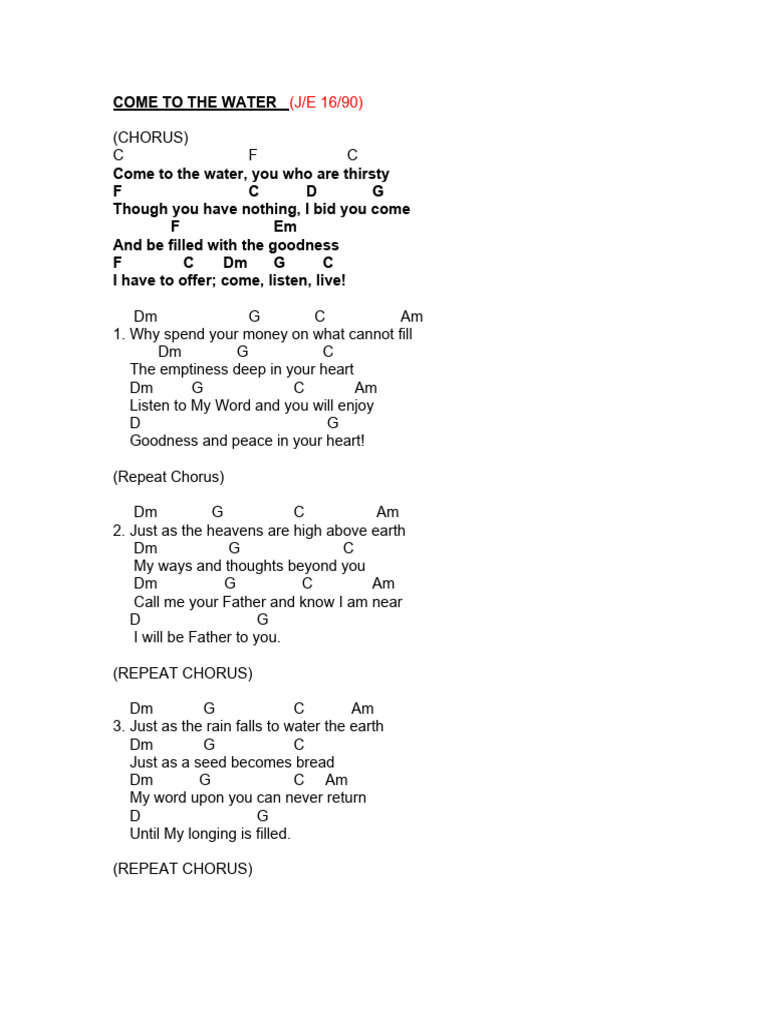 COME TO THE WATER (J/E 16/90)

(CHORUS)
C F C
Come to the water, you who are thirsty
F C D G
Though you have nothing, I bid you come
F Em
And be filled with the goodness
F C Dm G C
I have to offer; come, listen, live!

Dm G C Am
1. Why spend your money on what cannot fill
Dm G C
The emptiness deep in your heart
Dm G C Am
Listen to My Word and you will enjoy
D G
Goodness and peace in your heart!

(Repeat Chorus)

Dm G C Am
2. Just as the heavens are high above earth
Dm G C
My ways and thoughts beyond you
Dm G C Am
Call me your Father and know I am near
D G
I will be Father to you.

(REPEAT CHORUS)

Dm G C Am
3. Just as the rain falls to water the earth
Dm G C
Just as a seed becomes bread
Dm G C Am
My word upon you can never return
D G
Until My longing is filled.

(REPEAT CHORUS)